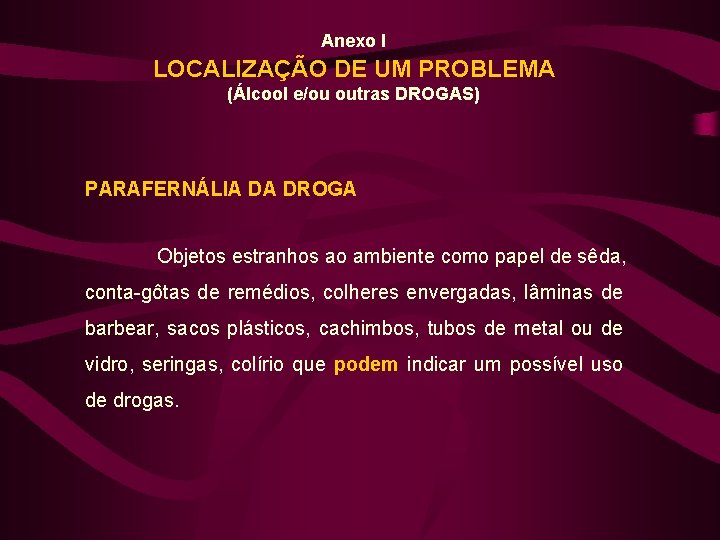 Anexo I
LOCALIZAÇÃO DE UM PROBLEMA
(Álcool e/ou outras DROGAS)

PARAFERNÁLIA DA DROGA

Objetos estranhos ao ambiente como papel de sêda, conta-gôtas de remédios, colheres envergadas, lâminas de barbear, sacos plásticos, cachimbos, tubos de metal ou de vidro, seringas, colírio que podem indicar um possível uso de drogas.